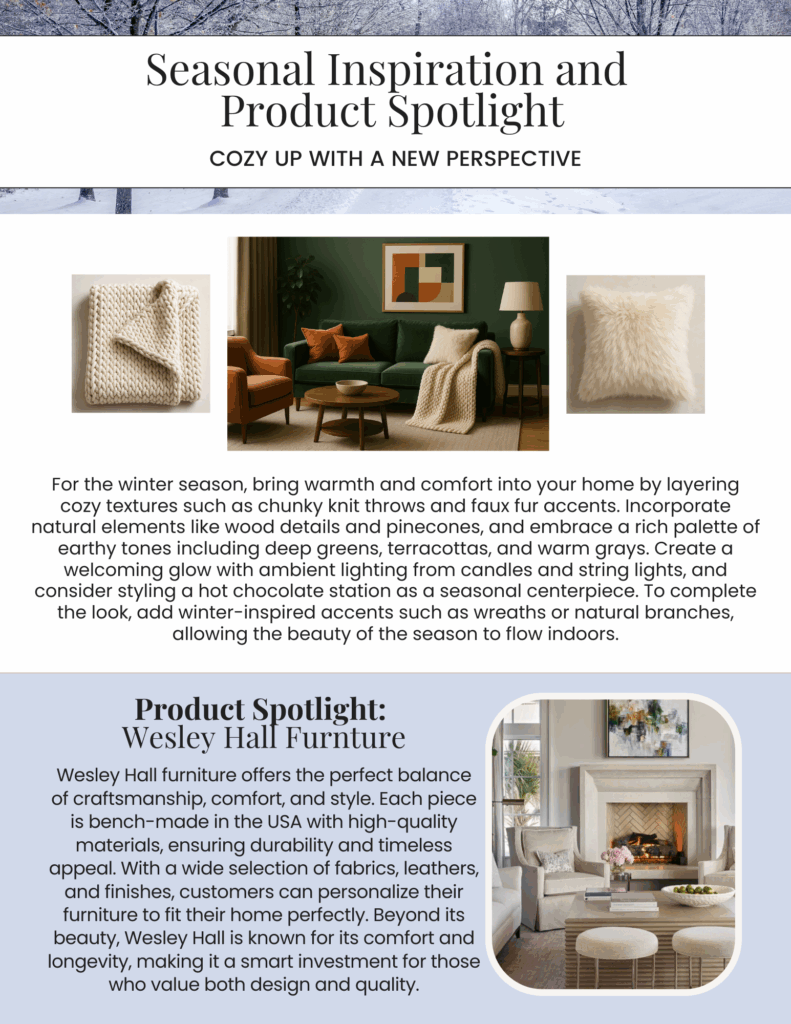 Seasonal Inspiration and Product Spotlight

COZY UP WITH A NEW PERSPECTIVE

For the winter season, bring warmth and comfort into your home by layering cozy textures such as chunky knit throws and faux fur accents. Incorporate natural elements like wood details and pinecones, and embrace a rich palette of earthy tones including deep greens, terracottas, and warm grays. Create a welcoming glow with ambient lighting from candles and string lights, and consider styling a hot chocolate station as a seasonal centerpiece. To complete the look, add winter-inspired accents such as wreaths or natural branches, allowing the beauty of the season to flow indoors.

Product Spotlight:
Wesley Hall Furnture

Wesley Hall furniture offers the perfect balance of craftsmanship, comfort, and style. Each piece is bench-made in the USA with high-quality materials, ensuring durability and timeless appeal. With a wide selection of fabrics, leathers, and finishes, customers can personalize their furniture to fit their home perfectly. Beyond its beauty, Wesley Hall is known for its comfort and longevity, making it a smart investment for those who value both design and quality.